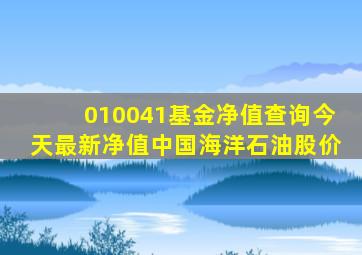 010041基金净值查询今天最新净值中国海洋石油股价